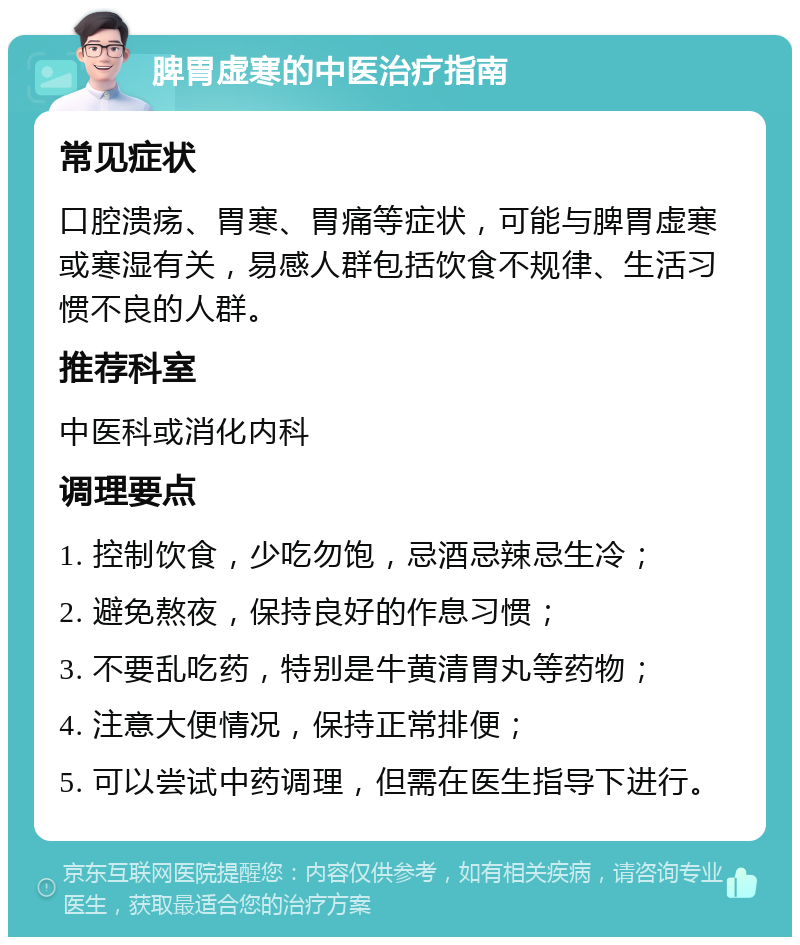 脾胃虚寒的中医治疗指南

常见症状

口腔溃疡、胃寒、胃痛等症状，可能与脾胃虚寒或寒湿有关，易感人群包括饮食不规律、生活习惯不良的人群。

推荐科室

中医科或消化内科

调理要点

1. 控制饮食，少吃勿饱，忌酒忌辣忌生冷；

2. 避免熬夜，保持良好的作息习惯；

3. 不要乱吃药，特别是牛黄清胃丸等药物；

4. 注意大便情况，保持正常排便；

5. 可以尝试中药调理，但需在医生指导下进行。

京东互联网医院提醒您：内容仅供参考，如有相关疾病，请咨询专业医生，获取最适合您的治疗方案